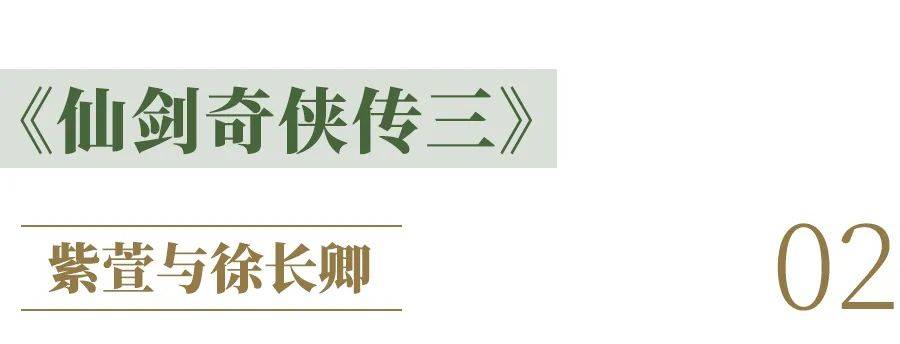 《仙剑奇侠传三》

紫萱与徐长卿

02